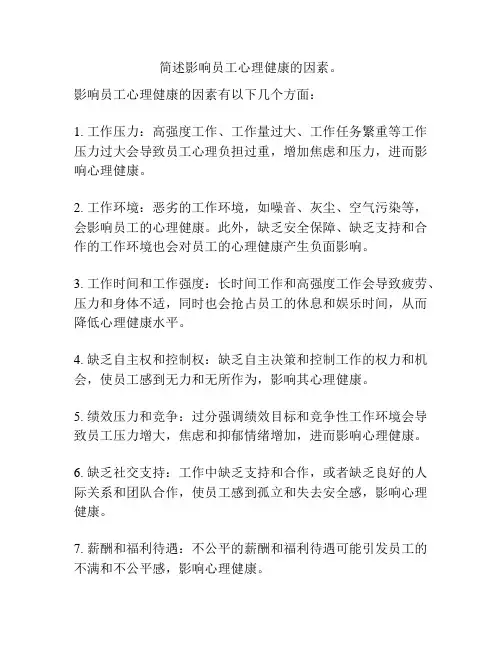 简述影响员工心理健康的因素。

影响员工心理健康的因素有以下几个方面：

1. 工作压力：高强度工作、工作量过大、工作任务繁重等工作压力过大会导致员工心理负担过重，增加焦虑和压力，进而影响心理健康。

2. 工作环境：恶劣的工作环境，如噪音、灰尘、空气污染等，会影响员工的心理健康。此外，缺乏安全保障、缺乏支持和合作的工作环境也会对员工的心理健康产生负面影响。

3. 工作时间和工作强度：长时间工作和高强度工作会导致疲劳、压力和身体不适，同时也会抢占员工的休息和娱乐时间，从而降低心理健康水平。

4. 缺乏自主权和控制权：缺乏自主决策和控制工作的权力和机会，使员工感到无力和无所作为，影响其心理健康。

5. 绩效压力和竞争：过分强调绩效目标和竞争性工作环境会导致员工压力增大，焦虑和抑郁情绪增加，进而影响心理健康。

6. 缺乏社交支持：工作中缺乏支持和合作，或者缺乏良好的人际关系和团队合作，使员工感到孤立和失去安全感，影响心理健康。

7. 薪酬和福利待遇：不公平的薪酬和福利待遇可能引发员工的不满和不公平感，影响心理健康。